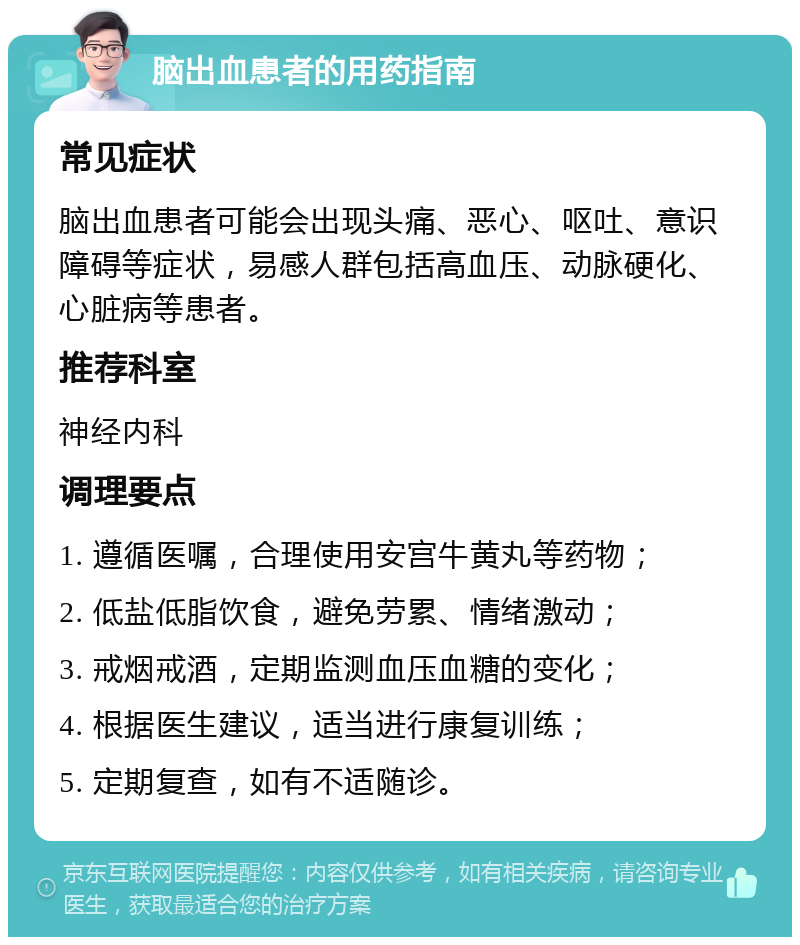 脑出血患者的用药指南

常见症状

脑出血患者可能会出现头痛、恶心、呕吐、意识障碍等症状，易感人群包括高血压、动脉硬化、心脏病等患者。

推荐科室

神经内科

调理要点

1. 遵循医嘱，合理使用安宫牛黄丸等药物；

2. 低盐低脂饮食，避免劳累、情绪激动；

3. 戒烟戒酒，定期监测血压血糖的变化；

4. 根据医生建议，适当进行康复训练；

5. 定期复查，如有不适随诊。

京东互联网医院提醒您：内容仅供参考，如有相关疾病，请咨询专业医生，获取最适合您的治疗方案